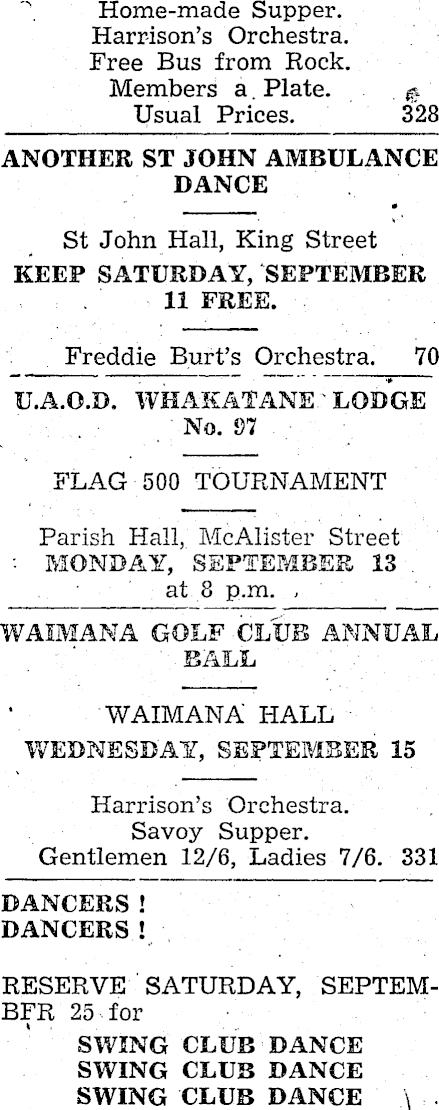 Home-made Supper.
Harrison's Orchestra.
Free Bus from Rock.
Members a Plate.
Usual Prices. 328

ANOTHER ST JOHN AMBULANCE DANCE

St John Hall, King Street
KEEP SATURDAY, SEPTEMBER 11 FREE.

Freddie Burt's Orchestra. 70

U.A.O.D. WHAKATANE LODGE No. 97

FLAG 500 TOURNAMENT

Parish Hall, McAlister Street
MONDAY, SEPTEMBER 13
at 8 p.m.

WAIMANA GOLF CLUB ANNUAL BALL

WAIMANA HALL
WEDNESDAY, SEPTEMBER 15

Harrison's Orchestra.
Savoy Supper.
Gentlemen 12/6, Ladies 7/6. 331

DANCERS !
DANCERS !

RESERVE SATURDAY, SEPTEMBFR 25 for
SWING CLUB DANCE
SWING CLUB DANCE
SWING CLUB DANCE